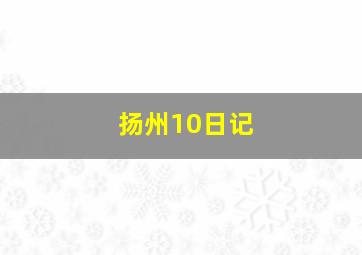 扬州10日记